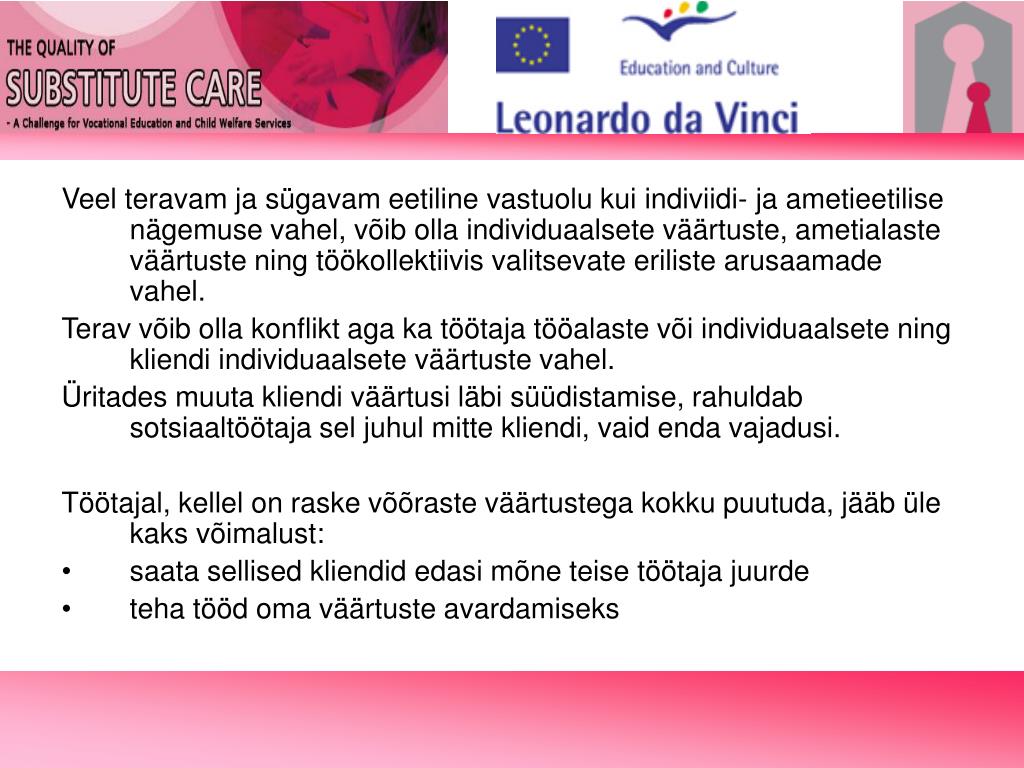 THE QUALITY OF
SUBSTITUTE CARE
- A Challenge for Vocational Education and Child Welfare Services

Education and Culture

Leonardo da Vinci

Veel teravam ja sügavam eetiline vastuolu kui indiviidi- ja ametieetilise nägemuse vahel, võib olla individuaalsete väärtuste, ametialaste väärtuste ning töökollektiivis valitsevate eriliste arusaamade vahel.

Terav võib olla konflikt aga ka töötaja tööalaste või individuaalsete ning kliendi individuaalsete väärtuste vahel.

Üritades muuta kliendi väärtusi läbi süüdistamise, rahuldab sotsiaaltöötaja sel juhul mitte kliendi, vaid enda vajadusi.

Töötajal, kellel on raske võõraste väärtustega kokku puutuda, jääb üle kaks võimalust:

• saata sellised kliendid edasi mõne teise töötaja juurde

• teha tööd oma väärtuste avardamiseks